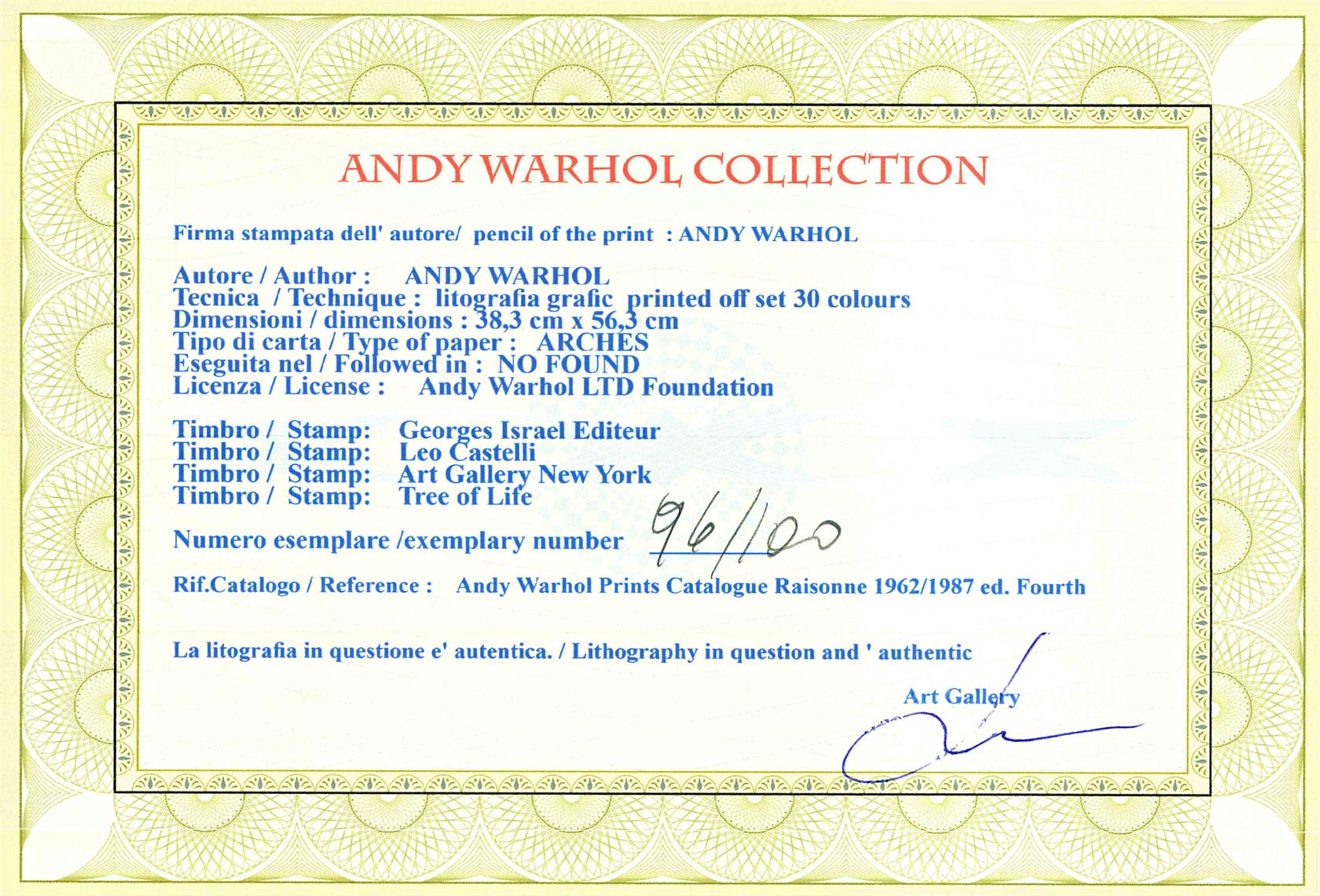 ANDY WARHOL COLLECTION

Firma stampata dell' autore/ pencil of the print : ANDY WARHOL

Autore / Author : ANDY WARHOL
Tecnica / Technique : litografia grafic printed off set 30 colours
Dimensioni / dimensions : 38,3 cm x 56,3 cm
Tipo di carta / Type of paper : ARCHES
Eseguita nel / Followed in : NO FOUND
Licenza / License : Andy Warhol LTD Foundation

Timbro / Stamp: Georges Israel Editeur
Timbro / Stamp: Leo Castelli
Timbro / Stamp: Art Gallery New York
Timbro / Stamp: Tree of Life

Numero esemplare /exemplary number 96/100

Rif.Catalogo / Reference : Andy Warhol Prints Catalogue Raisonne 1962/1987 ed. Fourth

La litografia in questione e' autentica. / Lithography in question and ' authentic

Art Gallery